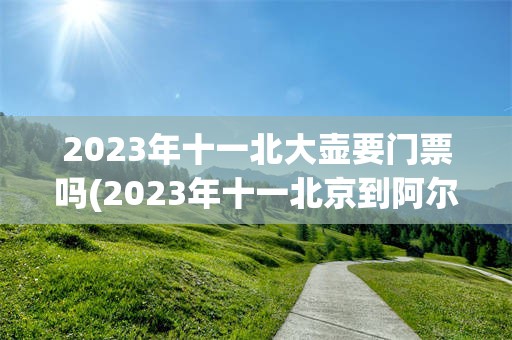 2023年十一北大壶要门票吗(2023年十一北京到阿尔